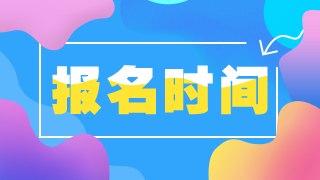 报名时间